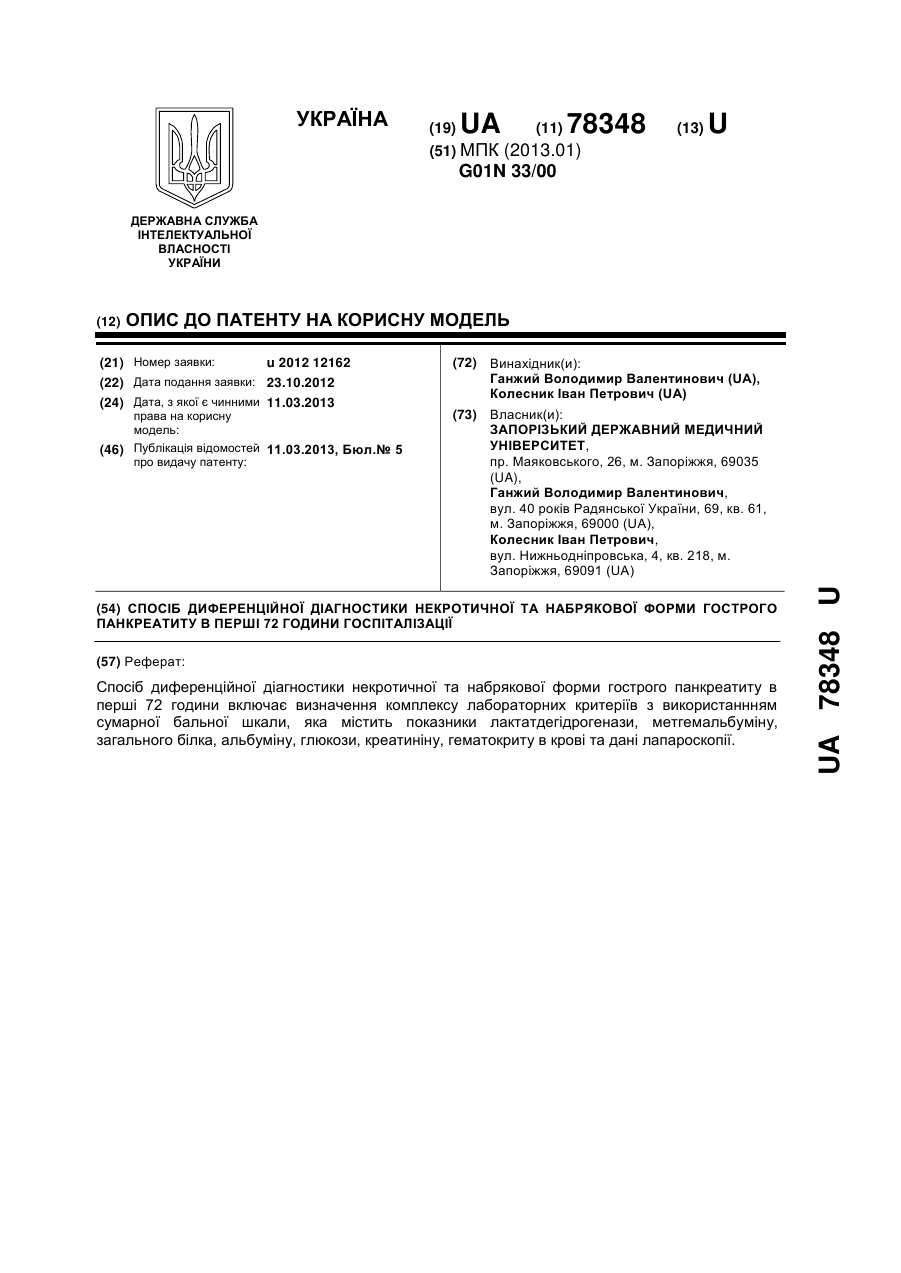 УКРАЇНА

(19) UA (11) 78348 (13) U

(51) МПК (2013.01)
G01N 33/00

ДЕРЖАВНА СЛУЖБА ІНТЕЛЕКТУАЛЬНОЇ ВЛАСНОСТІ УКРАЇНИ

(12) ОПИС ДО ПАТЕНТУ НА КОРИСНУ МОДЕЛЬ

(21) Номер заявки: u 2012 12162
(22) Дата подання заявки: 23.10.2012
(24) Дата, з якої є чинними права на корисну модель: 11.03.2013
(46) Публікація відомостей про видачу патенту: 11.03.2013, Бюл.№ 5

(72) Винахідник(и):
Ганжий Володимир Валентинович (UA),
Колесник Іван Петрович (UA)

(73) Власник(и):
ЗАПОРІЗЬКИЙ ДЕРЖАВНИЙ МЕДИЧНИЙ УНІВЕРСИТЕТ,
пр. Маяковського, 26, м. Запоріжжя, 69035 (UA),
Ганжий Володимир Валентинович,
вул. 40 років Радянської України, 69, кв. 61, м. Запоріжжя, 69000 (UA),
Колесник Іван Петрович,
вул. Нижньодніпровська, 4, кв. 218, м. Запоріжжя, 69091 (UA)

(54) СПОСІБ ДИФЕРЕНЦІЙНОЇ ДІАГНОСТИКИ НЕКРОТИЧНОЇ ТА НАБРЯКОВОЇ ФОРМИ ГОСТРОГО ПАНКРЕАТИТУ В ПЕРШІ 72 ГОДИНИ ГОСПІТАЛІЗАЦІЇ

(57) Реферат:

Спосіб диференційної діагностики некротичної та набрякової форми гострого панкреатиту в перші 72 години включає визначення комплексу лабораторних критеріїв з використаннням сумарної бальної шкали, яка містить показники лактатдегідрогенази, метгемальбуміну, загального білка, альбуміну, глюкози, креатиніну, гематокриту в крові та дані лапароскопії.

UA 78348 U